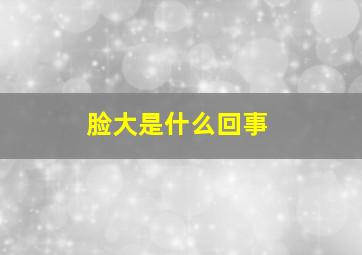 脸大是什么回事